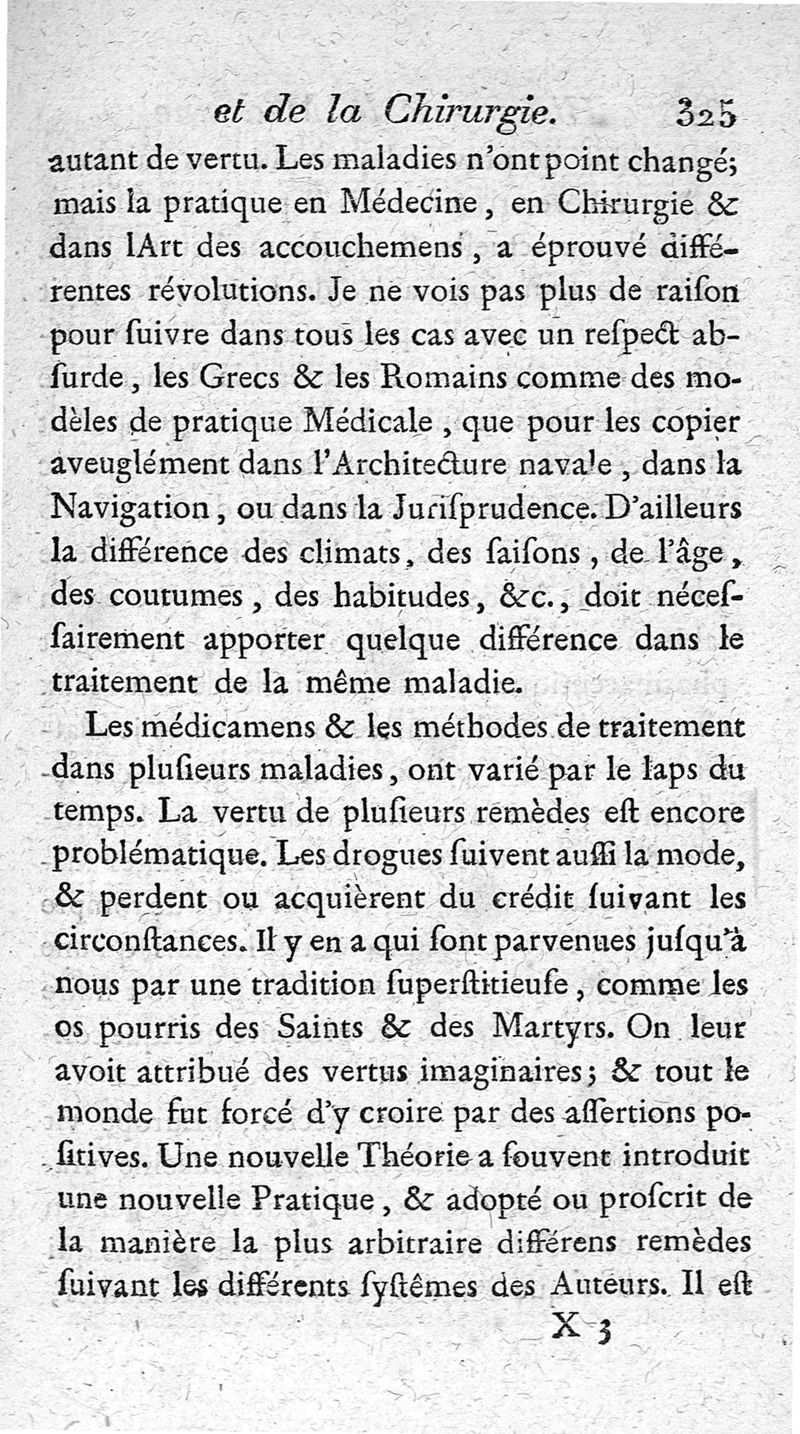 et de la Chirurgie. 325

autant de vertu. Les maladies n'ont point changé; mais la pratique en Médecine, en Chirurgie & dans lArt des accouchemens, a éprouvé différentes révolutions. Je ne vois pas plus de raiſon pour ſuivre dans tous les cas avec un reſpect abſurde, les Grecs & les Romains comme des modèles de pratique Médicale, que pour les copier aveuglément dans l'Architecture navale, dans la Navigation, ou dans la Juriſprudence. D'ailleurs la différence des climats, des ſaiſons, de l'âge, des coutumes, des habitudes, &c., doit néceſſairement apporter quelque différence dans le traitement de la même maladie.

Les médicamens & les méthodes de traitement dans pluſieurs maladies, ont varié par le laps du temps. La vertu de pluſieurs remèdes eſt encore problématique. Les drogues ſuivent auſſi la mode, & perdent ou acquièrent du crédit ſuivant les circonſtances. Il y en a qui ſont parvenues juſqu'à nous par une tradition ſuperſtitieuſe, comme les os pourris des Saints & des Martyrs. On leur avoit attribué des vertus imaginaires; & tout le monde fut forcé d'y croire par des aſſertions poſitives. Une nouvelle Théorie a ſouvent introduit une nouvelle Pratique, & adopté ou proſcrit de la manière la plus arbitraire différens remèdes ſuivant les différents ſyſtêmes des Auteurs. Il eſt

X 3